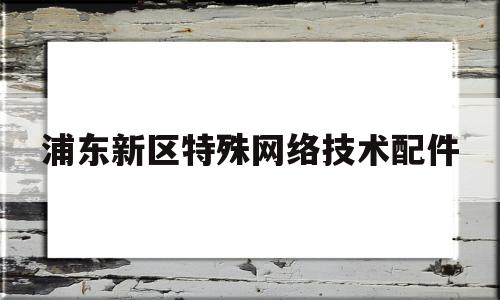 浦东新区特殊网络技术配件